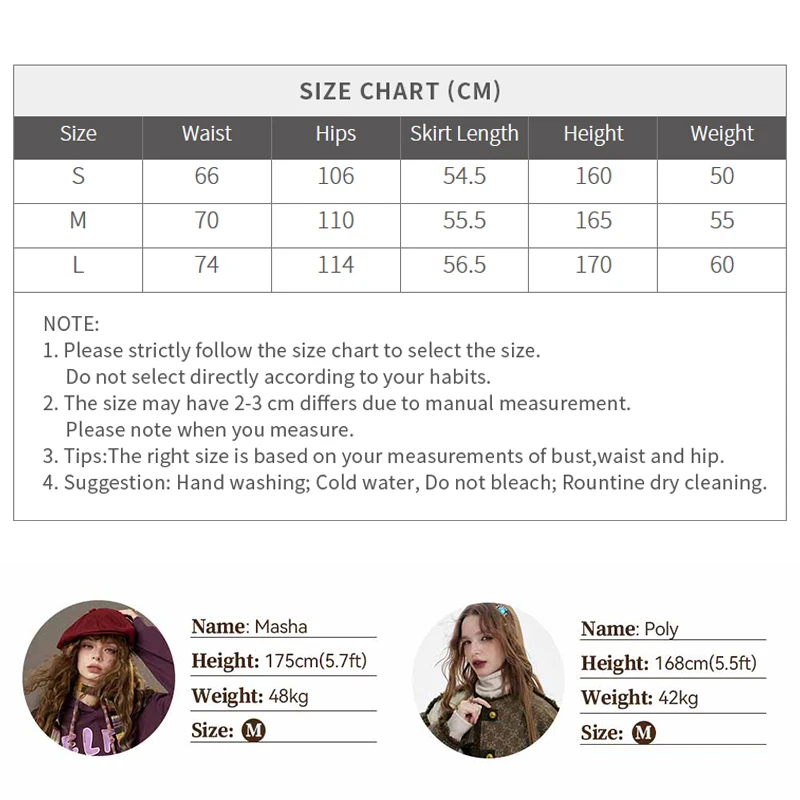 SIZE CHART (CM)

| Size | Waist | Hips | Skirt Length | Height | Weight |
|---|---|---|---|---|---|
| S | 66 | 106 | 54.5 | 160 | 50 |
| M | 70 | 110 | 55.5 | 165 | 55 |
| L | 74 | 114 | 56.5 | 170 | 60 |

NOTE:
1. Please strictly follow the size chart to select the size. Do not select directly according to your habits.
2. The size may have 2-3 cm differs due to manual measurement. Please note when you measure.
3. Tips:The right size is based on your measurements of bust,waist and hip.
4. Suggestion: Hand washing; Cold water, Do not bleach; Rountine dry cleaning.

ELF

Name: Masha
Height: 175cm(5.7ft)
Weight: 48kg
Size: M

Name: Poly
Height: 168cm(5.5ft)
Weight: 42kg
Size: M